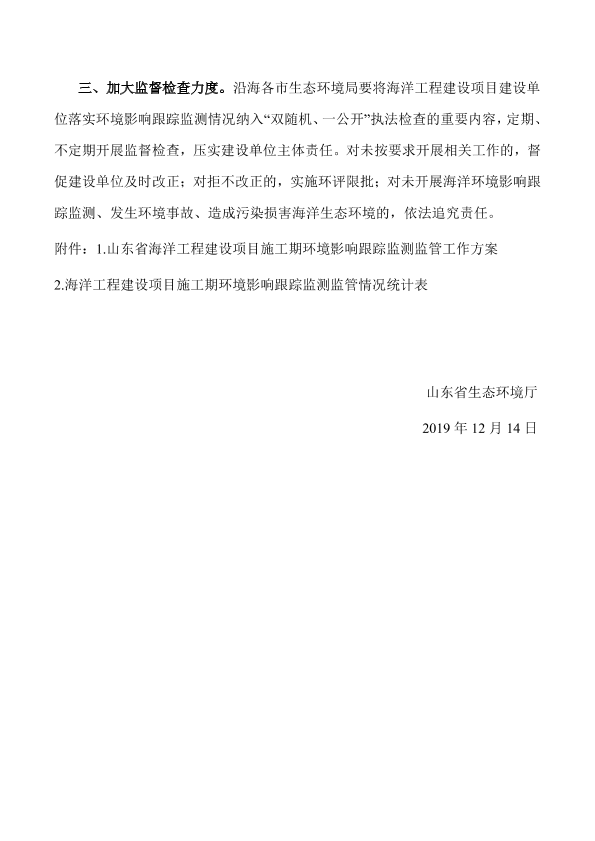 三、加大监督检查力度。沿海各市生态环境局要将海洋工程建设项目建设单位落实环境影响跟踪监测情况纳入“双随机、一公开”执法检查的重要内容，定期、不定期开展监督检查，压实建设单位主体责任。对未按要求开展相关工作的，督促建设单位及时改正；对拒不改正的，实施环评限批；对未开展海洋环境影响跟踪监测、发生环境事故、造成污染损害海洋生态环境的，依法追究责任。

附件：1.山东省海洋工程建设项目施工期环境影响跟踪监测监管工作方案

2.海洋工程建设项目施工期环境影响跟踪监测监管情况统计表

山东省生态环境厅

2019 年 12 月 14 日